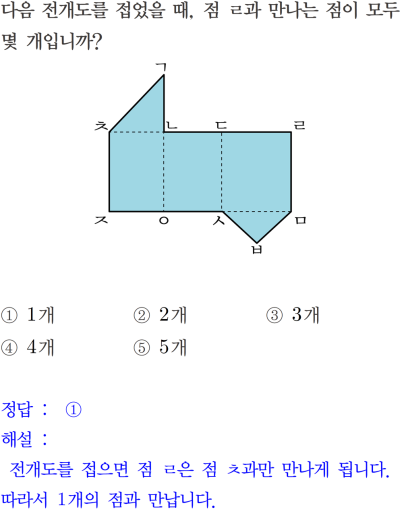 다음 전개도를 접었을 때, 점 ㄹ과 만나는 점이 모두 몇 개입니까?

ㄱ

ㅊ ㄴ ㄷ ㄹ

ㅈ ㅇ ㅅ ㅁ

ㅂ

① 1개 ② 2개 ③ 3개
④ 4개 ⑤ 5개

정답 : ①
해설 :
전개도를 접으면 점 ㄹ은 점 ㅊ과만 만나게 됩니다. 따라서 1개의 점과 만납니다.